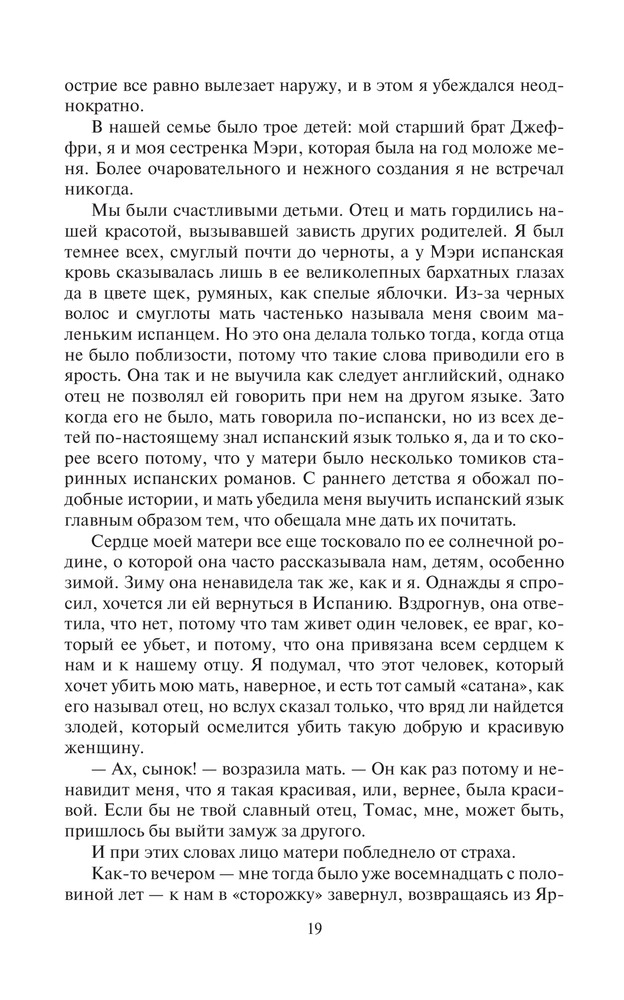 острие все равно вылезает наружу, и в этом я убеждался неоднократно.

В нашей семье было трое детей: мой старший брат Джеффри, я и моя сестренка Мэри, которая была на год моложе меня. Более очаровательного и нежного создания я не встречал никогда.

Мы были счастливыми детьми. Отец и мать гордились нашей красотой, вызывавшей зависть других родителей. Я был темнее всех, смуглый почти до черноты, а у Мэри испанская кровь сказывалась лишь в ее великолепных бархатных глазах да в цвете щек, румяных, как спелые яблочки. Из-за черных волос и смуглоты мать частенько называла меня своим маленьким испанцем. Но это она делала только тогда, когда отца не было поблизости, потому что такие слова приводили его в ярость. Она так и не выучила как следует английский, однако отец не позволял ей говорить при нем на другом языке. Зато когда его не было, мать говорила по-испански, но из всех детей по-настоящему знал испанский язык только я, да и то скорее всего потому, что у матери было несколько томиков старинных испанских романов. С раннего детства я обожал подобные истории, и мать убедила меня выучить испанский язык главным образом тем, что обещала мне дать их почитать.

Сердце моей матери все еще тосковало по ее солнечной родине, о которой она часто рассказывала нам, детям, особенно зимой. Зиму она ненавидела так же, как и я. Однажды я спросил, хочется ли ей вернуться в Испанию. Вздрогнув, она ответила, что нет, потому что там живет один человек, ее враг, который ее убьет, и потому, что она привязана всем сердцем к нам и к нашему отцу. Я подумал, что этот человек, который хочет убить мою мать, наверное, и есть тот самый «сатана», как его называл отец, но вслух сказал только, что вряд ли найдется злодей, который осмелится убить такую добрую и красивую женщину.

— Ах, сынок! — возразила мать. — Он как раз потому и ненавидит меня, что я такая красивая, или, вернее, была красивой. Если бы не твой славный отец, Томас, мне, может быть, пришлось бы выйти замуж за другого.

И при этих словах лицо матери побледнело от страха.

Как-то вечером — мне тогда было уже восемнадцать с половиной лет — к нам в «сторожку» завернул, возвращаясь из Яр-

19